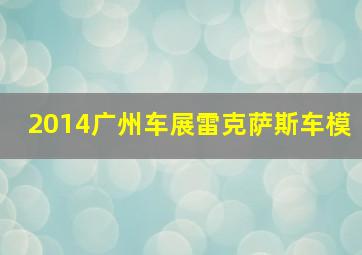 2014广州车展雷克萨斯车模